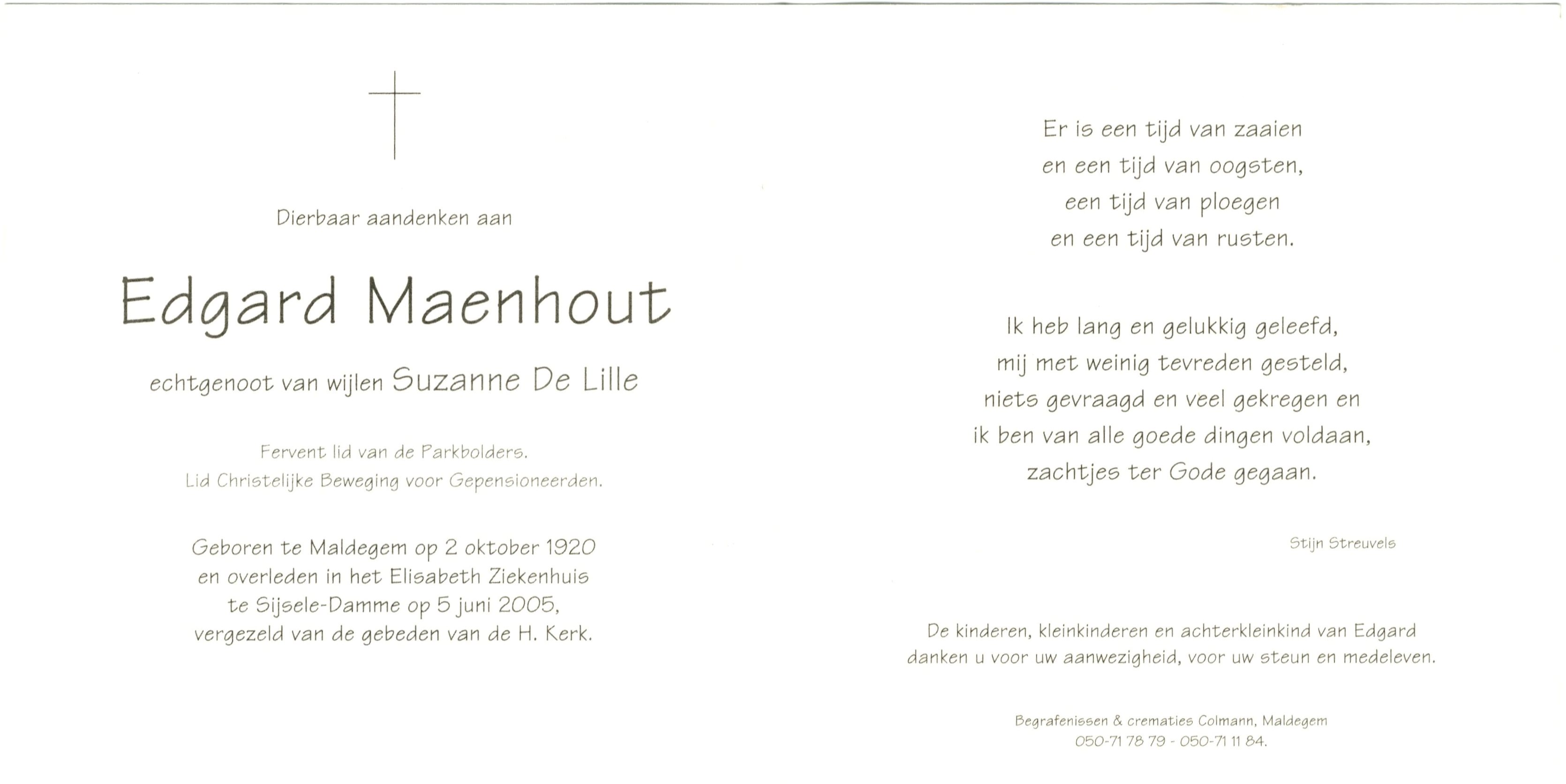 Dierbaar aandenken aan

Edgard Maenhout

echtgenoot van wijlen Suzanne De Lille

Fervent lid van de Parkbolders.
Lid Christelijke Beweging voor Gepensioneerden.

Geboren te Maldegem op 2 oktober 1920
en overleden in het Elisabeth Ziekenhuis
te Sijsele-Damme op 5 juni 2005,
vergezeld van de gebeden van de H. Kerk.

Er is een tijd van zaaien
en een tijd van oogsten,
een tijd van ploegen
en een tijd van rusten.

Ik heb lang en gelukkig geleefd,
mij met weinig tevreden gesteld,
niets gevraagd en veel gekregen en
ik ben van alle goede dingen voldaan,
zachtjes ter Gode gegaan.

Stijn Streuvels

De kinderen, kleinkinderen en achterkleinkind van Edgard danken u voor uw aanwezigheid, voor uw steun en medeleven.

Begrafenissen & crematies Colmann, Maldegem
050-71 78 79 - 050-71 11 84.